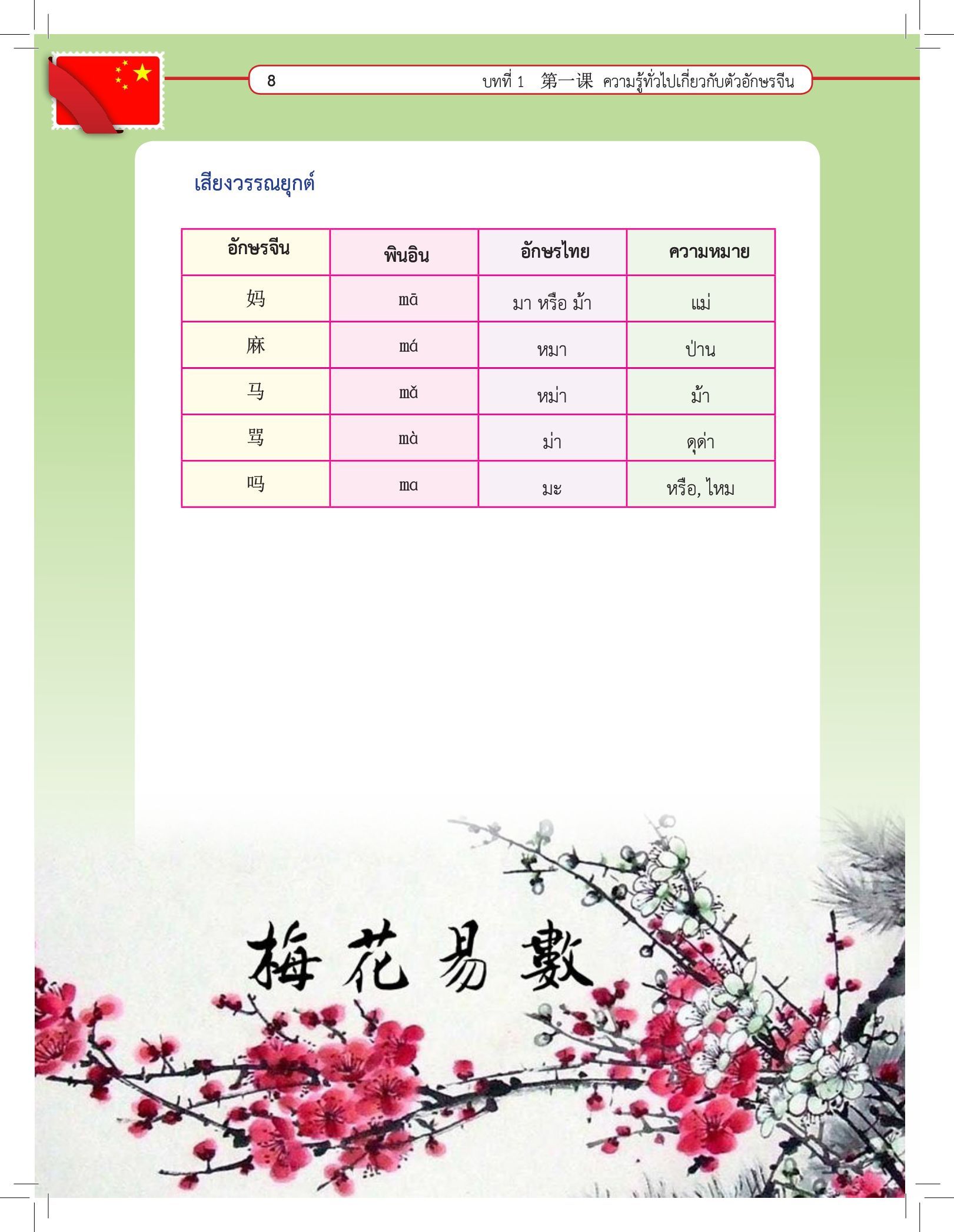 8 บทที่ 1 第一课 ความรู้ทั่วไปเกี่ยวกับตัวอักษรจีน

เสียงวรรณยุกต์

| อักษรจีน | พินอิน | อักษรไทย | ความหมาย |
|---|---|---|---|
| 妈 | mā | มา หรือ ม้า | แม่ |
| 麻 | má | หมา | ป่าน |
| 马 | mǎ | หม่า | ม้า |
| 骂 | mà | ม่า | ดุด่า |
| 吗 | ma | มะ | หรือ, ไหม |

梅花易數